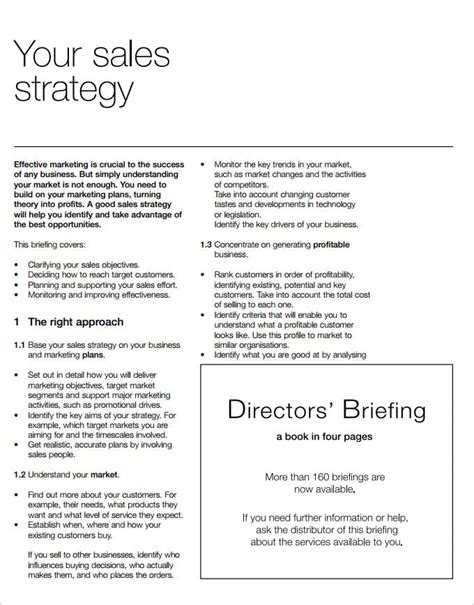 Your sales strategy

Effective marketing is crucial to the success of any business. But simply understanding your market is not enough. You need to build on your marketing plans, turning theory into profits. A good sales strategy will help you identify and take advantage of the best opportunities.

This briefing covers:

• Clarifying your sales objectives.
• Deciding how to reach target customers.
• Planning and supporting your sales effort.
• Monitoring and improving effectiveness.

1 The right approach

1.1 Base your sales strategy on your business and marketing plans.

• Set out in detail how you will deliver marketing objectives, target market segments and support major marketing activities, such as promotional drives.
• Identify the key aims of your strategy. For example, which target markets you are aiming for and the timescales involved.
• Get realistic, accurate plans by involving sales people.

1.2 Understand your market.

• Find out more about your customers. For example, their needs, what products they want and what level of service they expect.
• Establish when, where and how your existing customers buy.

If you sell to other businesses, identify who influences buying decisions, who actually makes them, and who places the orders.

• Monitor the key trends in your market, such as market changes and the activities of competitors.
Take into account changing customer tastes and developments in technology or legislation.
Identify the key drivers of your business.

1.3 Concentrate on generating profitable business.

• Rank customers in order of profitability, identifying existing, potential and key customers. Take into account the total cost of selling to each one.
• Identify criteria that will enable you to understand what a profitable customer looks like. Use this profile to market to similar organisations.
• Identify what you are good at by analysing

Directors' Briefing

a book in four pages

More than 160 briefings are now available.

If you need further information or help, ask the distributor of this briefing about the services available to you.